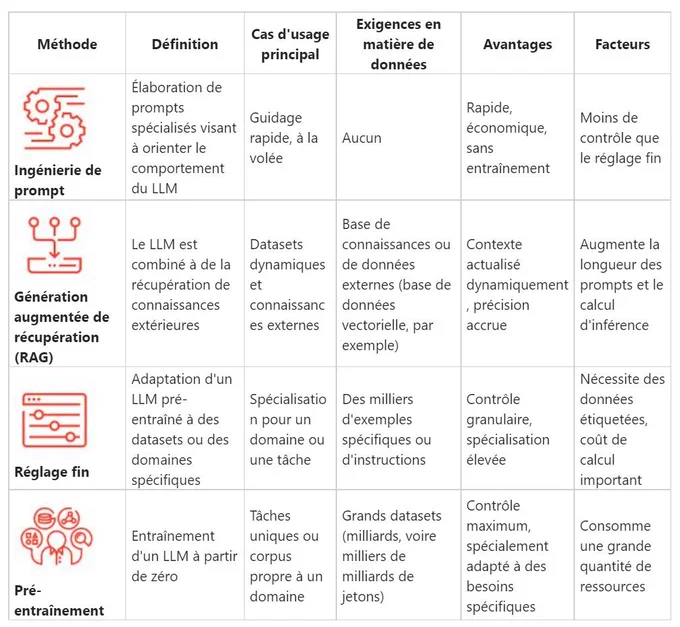 | Méthode | Définition | Cas d'usage principal | Exigences en matière de données | Avantages | Facteurs |
|---|---|---|---|---|---|
| Ingénierie de prompt | Élaboration de prompts spécialisés visant à orienter le comportement du LLM | Guidage rapide, à la volée | Aucun | Rapide, économique, sans entraînement | Moins de contrôle que le réglage fin |
| Génération augmentée de récupération (RAG) | Le LLM est combiné à de la récupération de connaissances extérieures | Datasets dynamiques et connaissances externes | Base de connaissances ou de données externes (base de données vectorielle, par exemple) | Contexte actualisé dynamiquement, précision accrue | Augmente la longueur des prompts et le calcul d'inférence |
| Réglage fin | Adaptation d'un LLM pré-entraîné à des datasets ou des domaines spécifiques | Spécialisation pour un domaine ou une tâche | Des milliers d'exemples spécifiques ou d'instructions | Contrôle granulaire, spécialisation élevée | Nécessite des données étiquetées, coût de calcul important |
| Pré-entraînement | Entraînement d'un LLM à partir de zéro | Tâches uniques ou corpus propre à un domaine | Grands datasets (milliards, voire milliers de milliards de jetons) | Contrôle maximum, spécialement adapté à des besoins spécifiques | Consomme une grande quantité de ressources |